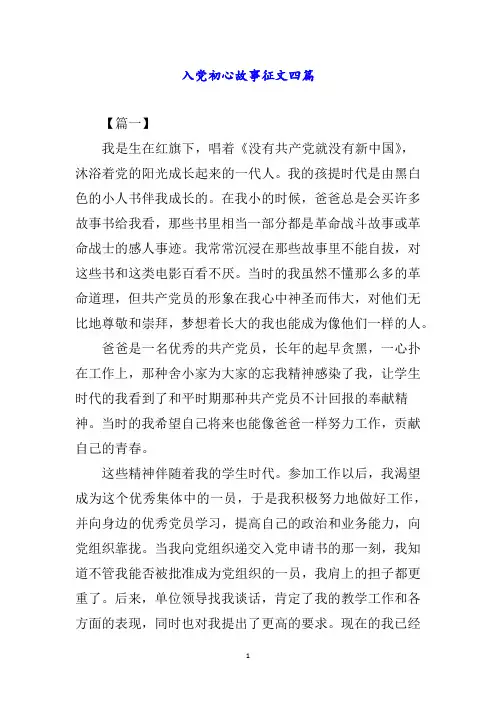 入党初心故事征文四篇

【篇一】

我是生在红旗下，唱着《没有共产党就没有新中国》，沐浴着党的阳光成长起来的一代人。我的孩提时代是由黑白色的小人书伴我成长的。在我小的时候，爸爸总是会买许多故事书给我看，那些书里相当一部分都是革命战斗故事或革命战士的感人事迹。我常常沉浸在那些故事里不能自拔，对这些书和这类电影百看不厌。当时的我虽然不懂那么多的革命道理，但共产党员的形象在我心中神圣而伟大，对他们无比地尊敬和崇拜，梦想着长大的我也能成为像他们一样的人。

爸爸是一名优秀的共产党员，长年的起早贪黑，一心扑在工作上，那种舍小家为大家的忘我精神感染了我，让学生时代的我看到了和平时期那种共产党员不计回报的奉献精神。当时的我希望自己将来也能像爸爸一样努力工作，贡献自己的青春。

这些精神伴随着我的学生时代。参加工作以后，我渴望成为这个优秀集体中的一员，于是我积极努力地做好工作，并向身边的优秀党员学习，提高自己的政治和业务能力，向党组织靠拢。当我向党组织递交入党申请书的那一刻，我知道不管我能否被批准成为党组织的一员，我肩上的担子都更重了。后来，单位领导找我谈话，肯定了我的教学工作和各方面的表现，同时也对我提出了更高的要求。现在的我已经

1